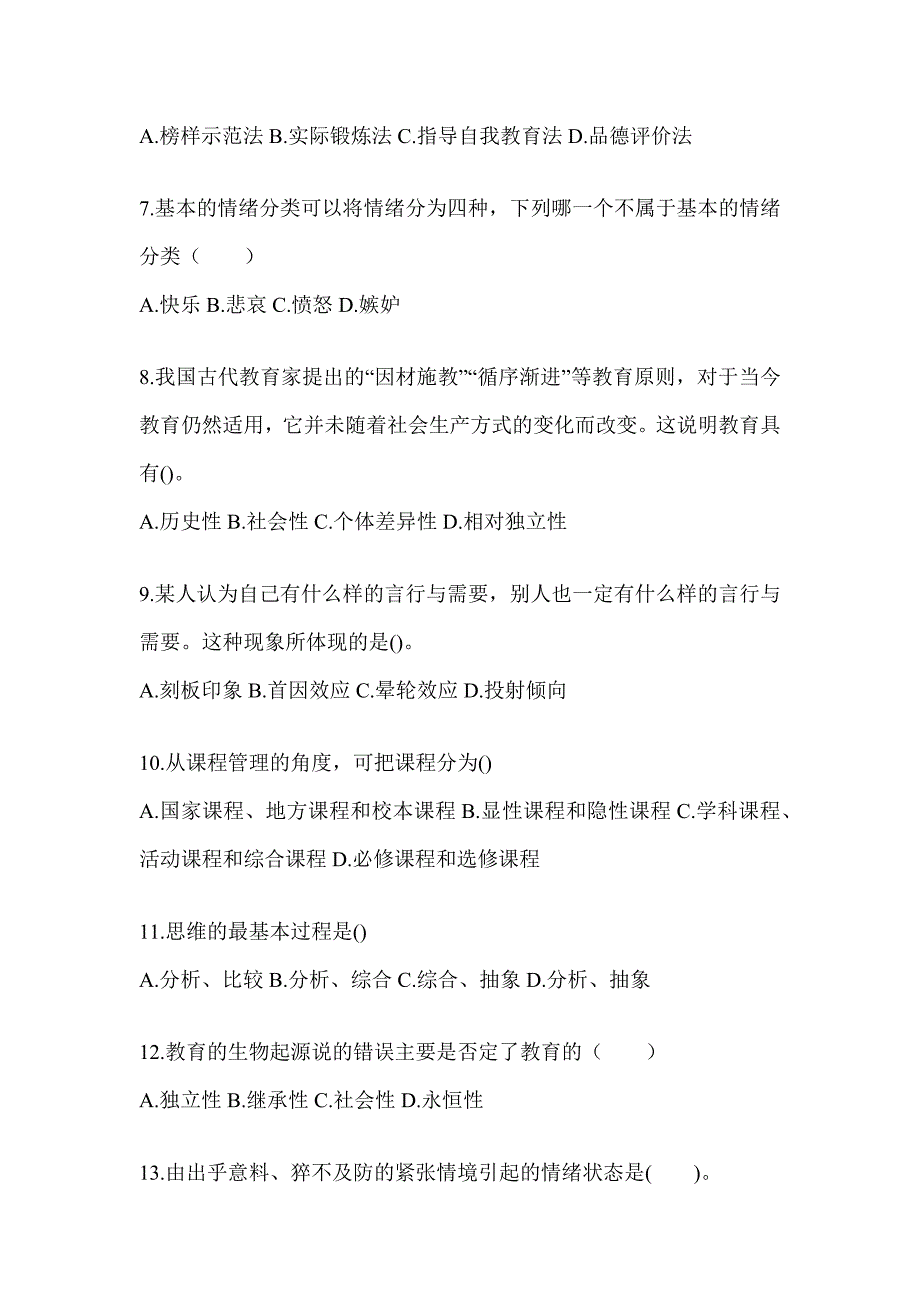 A.榜样示范法 B.实际锻炼法 C.指导自我教育法 D.品德评价法

7.基本的情绪分类可以将情绪分为四种，下列哪一个不属于基本的情绪分类（　　）

A.快乐 B.悲哀 C.愤怒 D.嫉妒

8.我国古代教育家提出的“因材施教”“循序渐进”等教育原则，对于当今教育仍然适用，它并未随着社会生产方式的变化而改变。这说明教育具有()。

A.历史性 B.社会性 C.个体差异性 D.相对独立性

9.某人认为自己有什么样的言行与需要，别人也一定有什么样的言行与需要。这种现象所体现的是()。

A.刻板印象 B.首因效应 C.晕轮效应 D.投射倾向

10.从课程管理的角度，可把课程分为()

A.国家课程、地方课程和校本课程 B.显性课程和隐性课程 C.学科课程、活动课程和综合课程 D.必修课程和选修课程

11.思维的最基本过程是()

A.分析、比较 B.分析、综合 C.综合、抽象 D.分析、抽象

12.教育的生物起源说的错误主要是否定了教育的（　　）

A.独立性 B.继承性 C.社会性 D.永恒性

13.由出乎意料、猝不及防的紧张情境引起的情绪状态是(　　)。